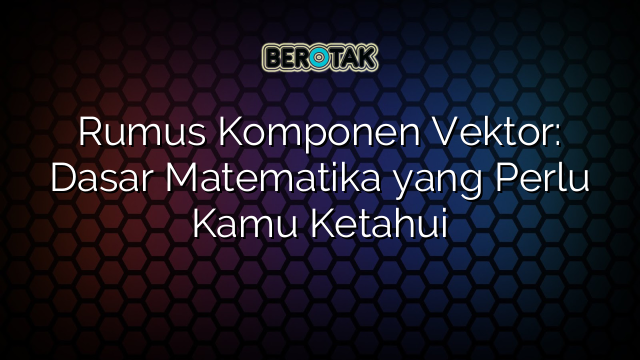 BEROTAK

Rumus Komponen Vektor: Dasar Matematika yang Perlu Kamu Ketahui